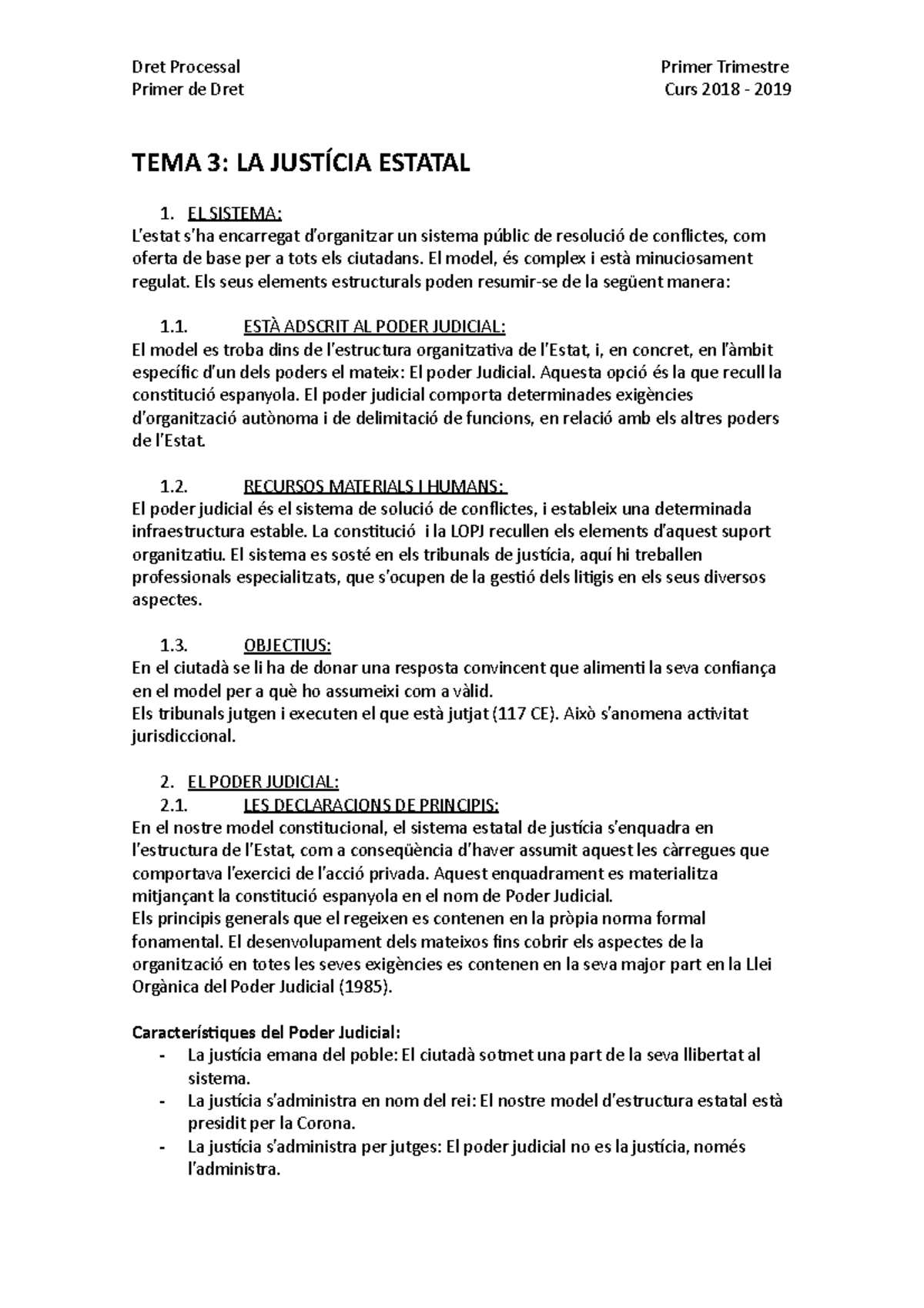 Dret Processal
Primer de Dret

Primer Trimestre
Curs 2018 - 2019

TEMA 3: LA JUSTÍCIA ESTATAL

1. EL SISTEMA:
L'estat s'ha encarregat d'organitzar un sistema públic de resolució de conflictes, com oferta de base per a tots els ciutadans. El model, és complex i està minuciosament regulat. Els seus elements estructurals poden resumir-se de la següent manera:

1.1. ESTÀ ADSCRIT AL PODER JUDICIAL:
El model es troba dins de l'estructura organitzativa de l'Estat, i, en concret, en l'àmbit específic d'un dels poders el mateix: El poder Judicial. Aquesta opció és la que recull la constitució espanyola. El poder judicial comporta determinades exigències d'organització autònoma i de delimitació de funcions, en relació amb els altres poders de l'Estat.

1.2. RECURSOS MATERIALS I HUMANS:
El poder judicial és el sistema de solució de conflictes, i estableix una determinada infraestructura estable. La constitució i la LOPJ recullen els elements d'aquest suport organitzatiu. El sistema es sosté en els tribunals de justícia, aquí hi treballen professionals especialitzats, que s'ocupen de la gestió dels litigis en els seus diversos aspectes.

1.3. OBJECTIUS:
En el ciutadà se li ha de donar una resposta convincent que alimenti la seva confiança en el model per a què ho assumeixi com a vàlid.
Els tribunals jutgen i executen el que està jutjat (117 CE). Això s'anomena activitat jurisdiccional.

2. EL PODER JUDICIAL:
2.1. LES DECLARACIONS DE PRINCIPIS:
En el nostre model constitucional, el sistema estatal de justícia s'enquadra en l'estructura de l'Estat, com a conseqüència d'haver assumit aquest les càrregues que comportava l'exercici de l'acció privada. Aquest enquadrament es materialitza mitjançant la constitució espanyola en el nom de Poder Judicial.
Els principis generals que el regeixen es contenen en la pròpia norma formal fonamental. El desenvolupament dels mateixos fins cobrir els aspectes de la organització en totes les seves exigències es contenen en la seva major part en la Llei Orgànica del Poder Judicial (1985).

Característiques del Poder Judicial:
- La justícia emana del poble: El ciutadà sotmet una part de la seva llibertat al sistema.
- La justícia s'administra en nom del rei: El nostre model d'estructura estatal està presidit per la Corona.
- La justícia s'administra per jutges: El poder judicial no es la justícia, només l'administra.